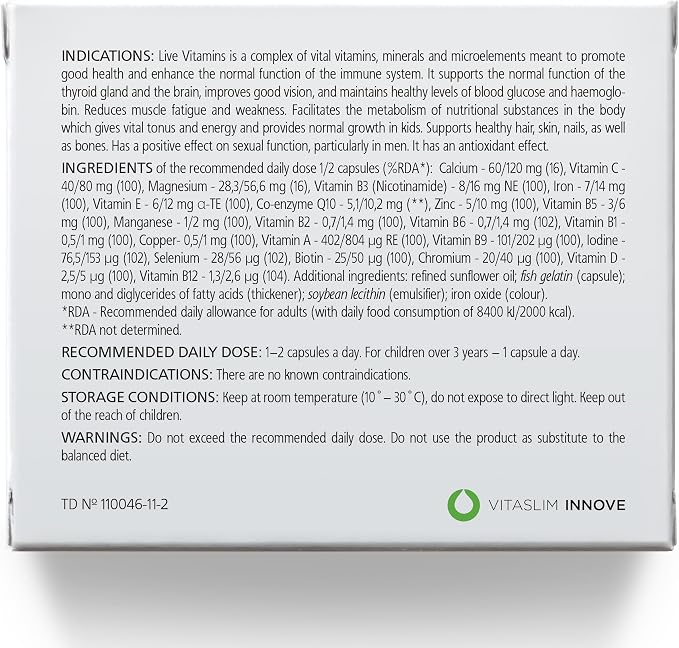 INDICATIONS: Live Vitamins is a complex of vital vitamins, minerals and microelements meant to promote good health and enhance the normal function of the immune system. It supports the normal function of the thyroid gland and the brain, improves good vision, and maintains healthy levels of blood glucose and haemoglobin. Reduces muscle fatigue and weakness. Facilitates the metabolism of nutritional substances in the body which gives vital tonus and energy and provides normal growth in kids. Supports healthy hair, skin, nails, as well as bones. Has a positive effect on sexual function, particularly in men. It has an antioxidant effect.

INGREDIENTS of the recommended daily dose 1/2 capsules (%RDA*): Calcium - 60/120 mg (16), Vitamin C - 40/80 mg (100), Magnesium - 28,3/56,6 mg (16), Vitamin B3 (Nicotinamide) - 8/16 mg NE (100), Iron - 7/14 mg (100), Vitamin E - 6/12 mg α-TE (100), Co-enzyme Q10 - 5,1/10,2 mg (**), Zinc - 5/10 mg (100), Vitamin B5 - 3/6 mg (100), Manganese - 1/2 mg (100), Vitamin B2 - 0,7/1,4 mg (100), Vitamin B6 - 0,7/1,4 mg (102), Vitamin B1 - 0,5/1 mg (100), Copper- 0,5/1 mg (100), Vitamin A - 402/804 μg RE (100), Vitamin B9 - 101/202 μg (100), Iodine - 76,5/153 μg (102), Selenium - 28/56 μg (102), Biotin - 25/50 μg (100), Chromium - 20/40 μg (100), Vitamin D - 2,5/5 μg (100), Vitamin B12 - 1,3/2,6 μg (104). Additional ingredients: refined sunflower oil; fish gelatin (capsule); mono and diglycerides of fatty acids (thickener); soybean lecithin (emulsifier); iron oxide (colour).
*RDA - Recommended daily allowance for adults (with daily food consumption of 8400 kJ/2000 kcal).
**RDA not determined.

RECOMMENDED DAILY DOSE: 1–2 capsules a day. For children over 3 years – 1 capsule a day.

CONTRAINDICATIONS: There are no known contraindications.

STORAGE CONDITIONS: Keep at room temperature (10 ° – 30 ° C), do not expose to direct light. Keep out of the reach of children.

WARNINGS: Do not exceed the recommended daily dose. Do not use the product as substitute to the balanced diet.

TD № 110046-11-2

VITASLIM INNOVE